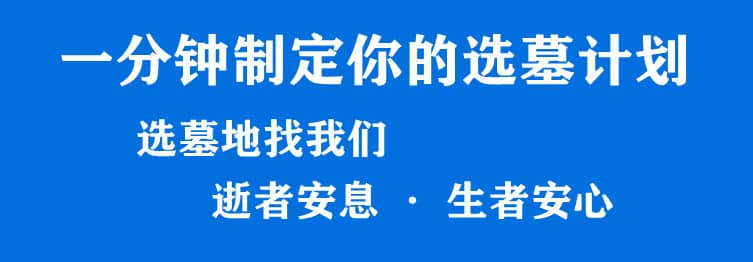 一分钟制定你的选墓计划

选墓地找我们

逝者安息 · 生者安心